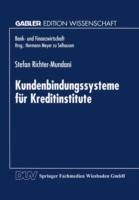 GABLER EDITION WISSENSCHAFT

Bank- und Finanzwirtschaft
Hrsg.: Hermann Meyer zu Selhausen

Stefan Richter-Mundani

Kundenbindungssysteme für Kreditinstitute

DUV Springer Fachmedien Wiesbaden GmbH